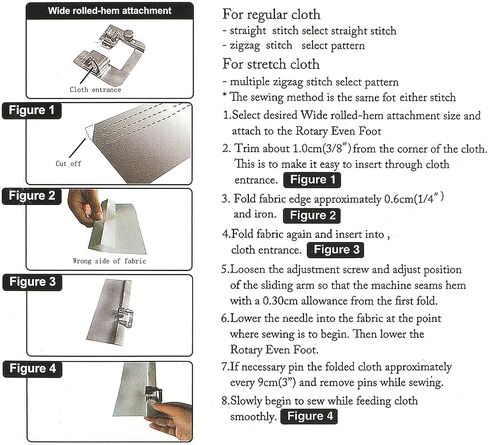 Wide rolled-hem attachment

Cloth entrance

Figure 1

Cut off

Figure 2

Wrong side of fabric

Figure 3

Figure 4

For regular cloth
- straight stitch select straight stitch
- zigzag stitch select pattern

For stretch cloth
- multiple zigzag stitch select pattern
* The sewing method is the same fot either stitch

1.Select desired Wide rolled-hem attachment size and attach to the Rotary Even Foot

2. Trim about 1.0cm(3/8") from the corner of the cloth. This is to make it easy to insert through cloth entrance. Figure 1

3. Fold fabric edge approximately 0.6cm(1/4") and iron. Figure 2

4.Fold fabric again and insert into , cloth entrance. Figure 3

5.Loosen the adjustment screw and adjust position of the sliding arm so that the machine seams hem with a 0.30cm allowance from the first fold.

6.Lower the needle into the fabric at the point where sewing is to begin. Then lower the Rotary Even Foot.

7.If necessary pin the folded cloth approximately every 9cm(3") and remove pins while sewing.

8.Slowly begin to sew while feeding cloth smoothly. Figure 4